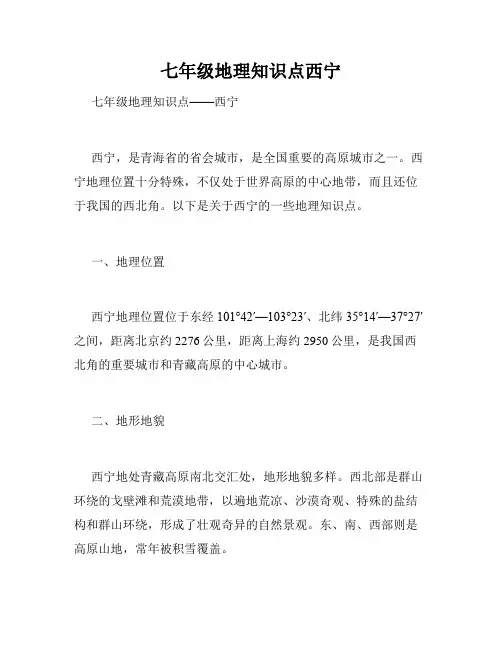 七年级地理知识点西宁

七年级地理知识点——西宁

西宁，是青海省的省会城市，是全国重要的高原城市之一。西宁地理位置十分特殊，不仅处于世界高原的中心地带，而且还位于我国的西北角。以下是关于西宁的一些地理知识点。

一、地理位置

西宁地理位置位于东经 101°42′—103°23′、北纬 35°14′—37°27′之间，距离北京约 2276 公里，距离上海约 2950 公里，是我国西北角的重要城市和青藏高原的中心城市。

二、地形地貌

西宁地处青藏高原南北交汇处，地形地貌多样。西北部是群山环绕的戈壁滩和荒漠地带，以遍地荒凉、沙漠奇观、特殊的盐结构和群山环绕，形成了壮观奇异的自然景观。东、南、西部则是高原山地，常年被积雪覆盖。